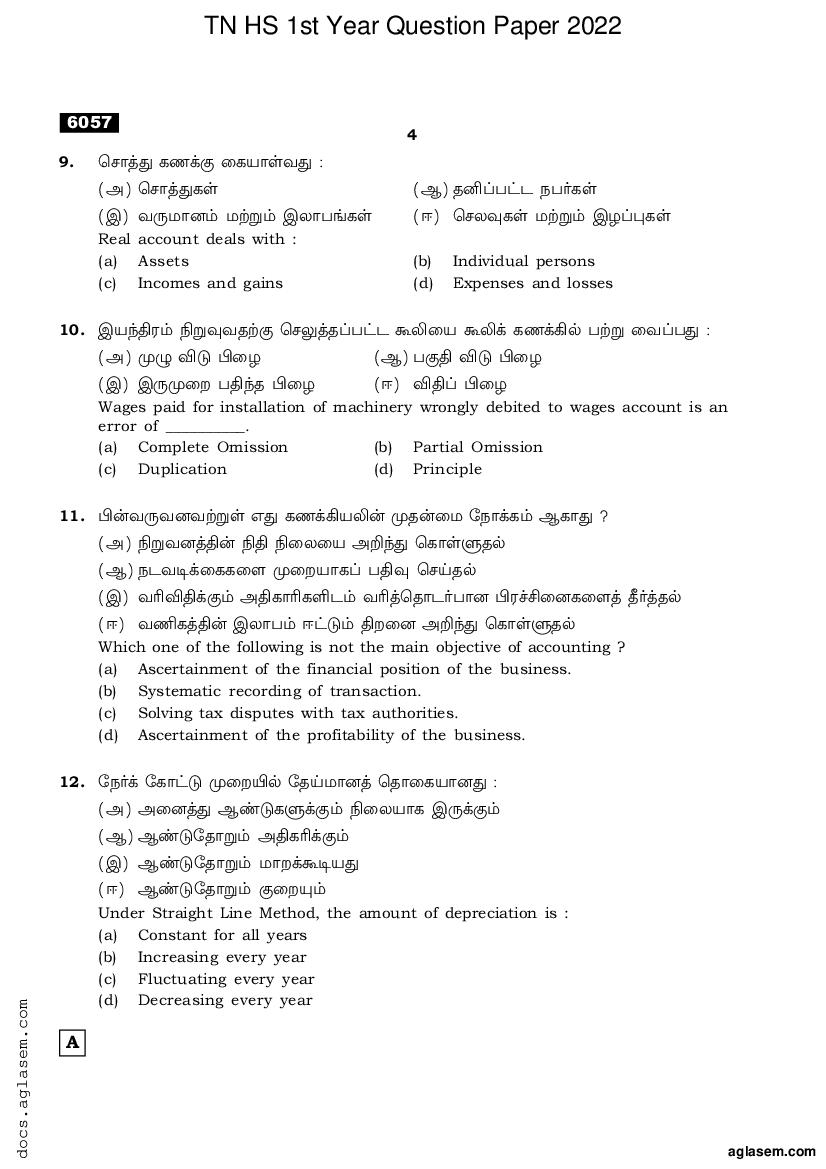 TN HS 1st Year Question Paper 2022

6057

4

9. சொத்து கணக்கு கையாள்வது :
(அ) சொத்துகள் (ஆ) தனிப்பட்ட நபர்கள்
(இ) வருமானம் மற்றும் இலாபங்கள் (ஈ) செலவுகள் மற்றும் இழப்புகள்
Real account deals with :
(a) Assets (b) Individual persons
(c) Incomes and gains (d) Expenses and losses

10. இயந்திரம் நிறுவுவதற்கு செலுத்தப்பட்ட கூலியை கூலிக் கணக்கில் பற்று வைப்பது :
(அ) முழு விடு பிழை (ஆ) பகுதி விடு பிழை
(இ) இருமுறை பதிந்த பிழை (ஈ) விதிப் பிழை
Wages paid for installation of machinery wrongly debited to wages account is an error of __________.
(a) Complete Omission (b) Partial Omission
(c) Duplication (d) Principle

11. பின்வருவனவற்றுள் எது கணக்கியலின் முதன்மை நோக்கம் ஆகாது ?
(அ) நிறுவனத்தின் நிதி நிலையை அறிந்து கொள்ளுதல்
(ஆ) நடவடிக்கைகளை முறையாகப் பதிவு செய்தல்
(இ) வரிவிதிக்கும் அதிகாரிகளிடம் வரித்தொடர்பான பிரச்சினைகளைத் தீர்த்தல்
(ஈ) வணிகத்தின் இலாபம் ஈட்டும் திறனை அறிந்து கொள்ளுதல்
Which one of the following is not the main objective of accounting ?
(a) Ascertainment of the financial position of the business.
(b) Systematic recording of transaction.
(c) Solving tax disputes with tax authorities.
(d) Ascertainment of the profitability of the business.

12. நேர்க் கோட்டு முறையில் தேய்மானத் தொகையானது :
(அ) அனைத்து ஆண்டுகளுக்கும் நிலையாக இருக்கும்
(ஆ) ஆண்டுதோறும் அதிகரிக்கும்
(இ) ஆண்டுதோறும் மாறக்கூடியது
(ஈ) ஆண்டுதோறும் குறையும்
Under Straight Line Method, the amount of depreciation is :
(a) Constant for all years
(b) Increasing every year
(c) Fluctuating every year
(d) Decreasing every year

A

docs.aglasem.com

aglasem.com